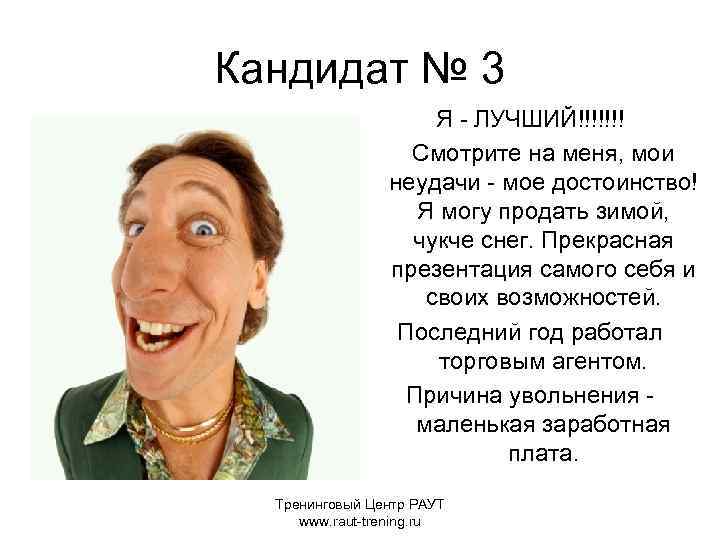 Кандидат № 3

Я - ЛУЧШИЙ!!!!!!!

Смотрите на меня, мои неудачи - мое достоинство! Я могу продать зимой, чукче снег. Прекрасная презентация самого себя и своих возможностей.

Последний год работал торговым агентом.

Причина увольнения - маленькая заработная плата.

Тренинговый Центр РАУТ
www.raut-trening.ru